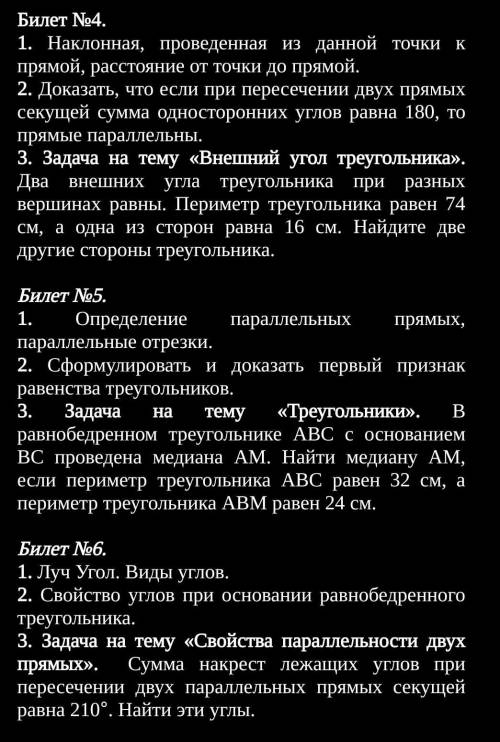 Билет №4.
1. Наклонная, проведенная из данной точки к прямой, расстояние от точки до прямой.
2. Доказать, что если при пересечении двух прямых секущей сумма односторонних углов равна 180, то прямые параллельны.
3. Задача на тему «Внешний угол треугольника». Два внешних угла треугольника при разных вершинах равны. Периметр треугольника равен 74 см, а одна из сторон равна 16 см. Найдите две другие стороны треугольника.

Билет №5.
1. Определение параллельных прямых, параллельные отрезки.
2. Сформулировать и доказать первый признак равенства треугольников.
3. Задача на тему «Треугольники». В равнобедренном треугольнике ABC с основанием BC проведена медиана AM. Найти медиану AM, если периметр треугольника ABC равен 32 см, а периметр треугольника ABM равен 24 см.

Билет №6.
1. Луч Угол. Виды углов.
2. Свойство углов при основании равнобедренного треугольника.
3. Задача на тему «Свойства параллельности двух прямых». Сумма накрест лежащих углов при пересечении двух параллельных прямых секущей равна $210^\circ$. Найти эти углы.